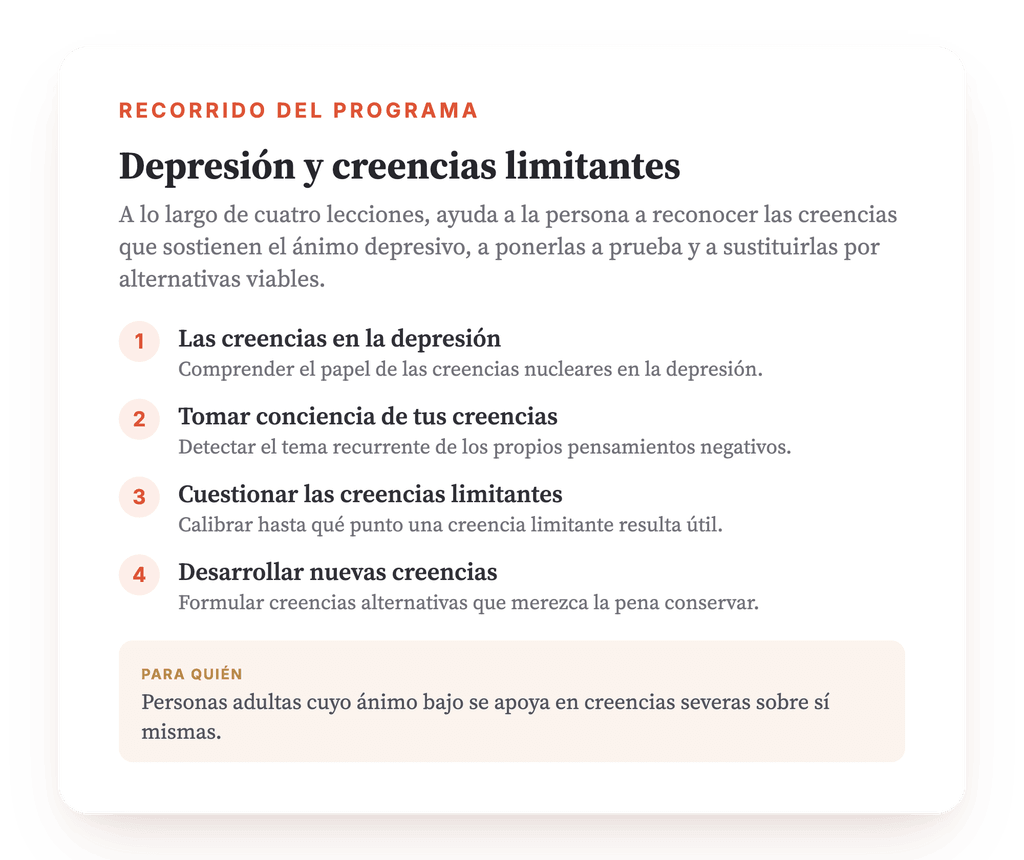 RECORRIDO DEL PROGRAMA

Depresión y creencias limitantes

A lo largo de cuatro lecciones, ayuda a la persona a reconocer las creencias que sostienen el ánimo depresivo, a ponerlas a prueba y a sustituirlas por alternativas viables.

1 Las creencias en la depresión
Comprender el papel de las creencias nucleares en la depresión.

2 Tomar conciencia de tus creencias
Detectar el tema recurrente de los propios pensamientos negativos.

3 Cuestionar las creencias limitantes
Calibrar hasta qué punto una creencia limitante resulta útil.

4 Desarrollar nuevas creencias
Formular creencias alternativas que merezca la pena conservar.

PARA QUIÉN
Personas adultas cuyo ánimo bajo se apoya en creencias severas sobre sí mismas.